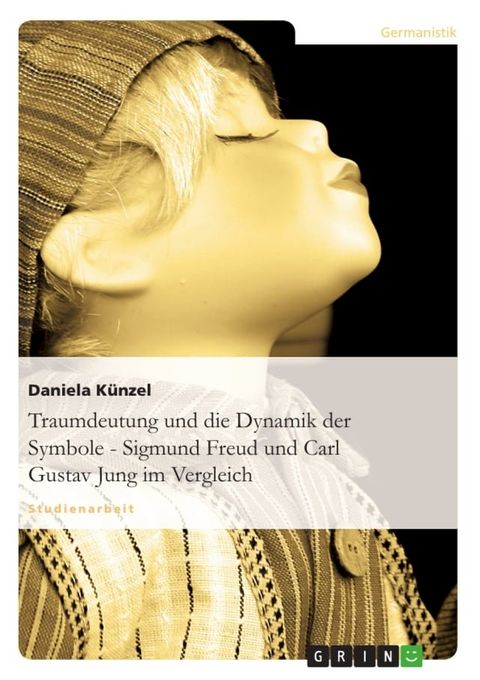 Germanistik

Daniela Künzel

Traumdeutung und die Dynamik der Symbole - Sigmund Freud und Carl Gustav Jung im Vergleich

Studienarbeit

GRIN